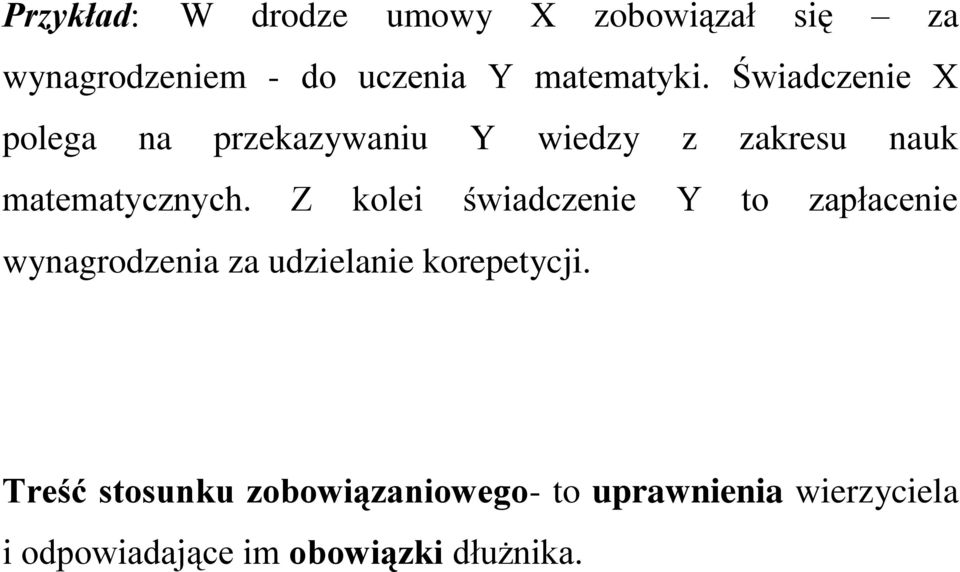 Przykład: W drodze umowy X zobowiązał się – za wynagrodzeniem - do uczenia Y matematyki. Świadczenie X polega na przekazywaniu Y wiedzy z zakresu nauk matematycznych. Z kolei świadczenie Y to zapłacenie wynagrodzenia za udzielanie korepetycji.

Treść stosunku zobowiązaniowego- to uprawnienia wierzyciela i odpowiadające im obowiązki dłużnika.